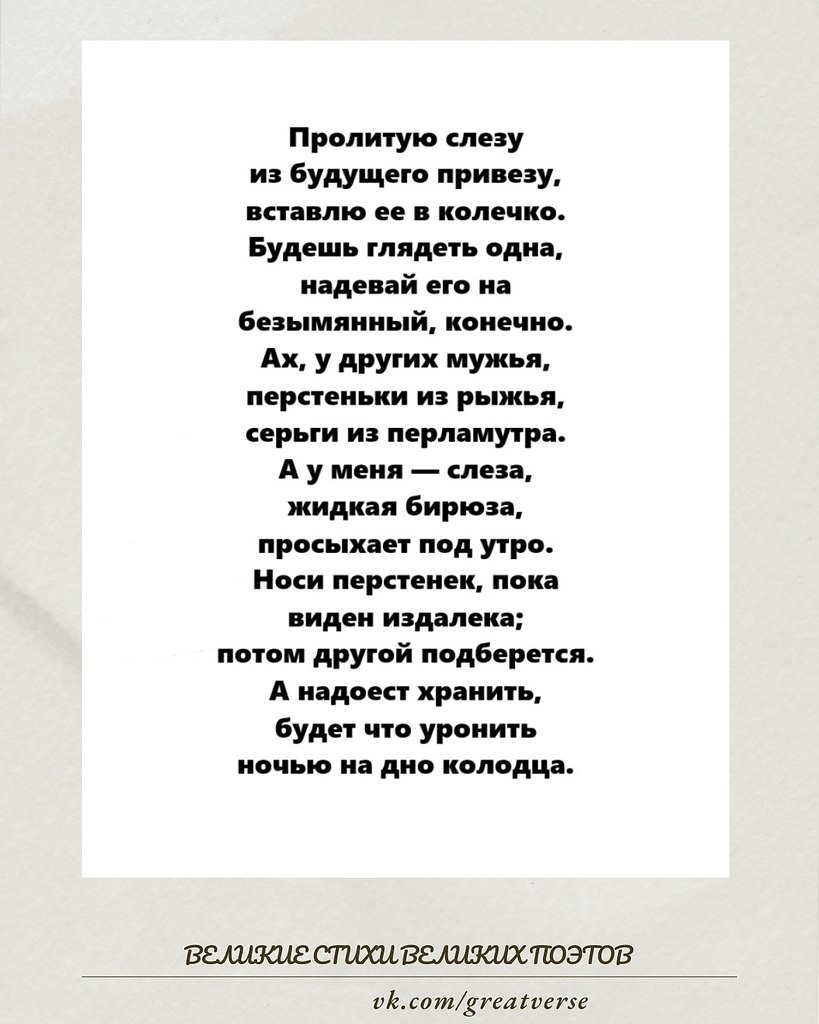 Пролитую слезу
из будущего привезу,
вставлю ее в колечко.
Будешь глядеть одна,
надевай его на
безымянный, конечно.
Ах, у других мужья,
перстеньки из рыжья,
серьги из перламутра.
А у меня — слеза,
жидкая бирюза,
просыхает под утро.
Носи перстенек, пока
виден издалека;
потом другой подберется.
А надоест хранить,
будет что уронить
ночью на дно колодца.

ВЕЛИКИЕ СТИХИ ВЕЛИКИХ ПОЭТОВ

vk.com/greatverse